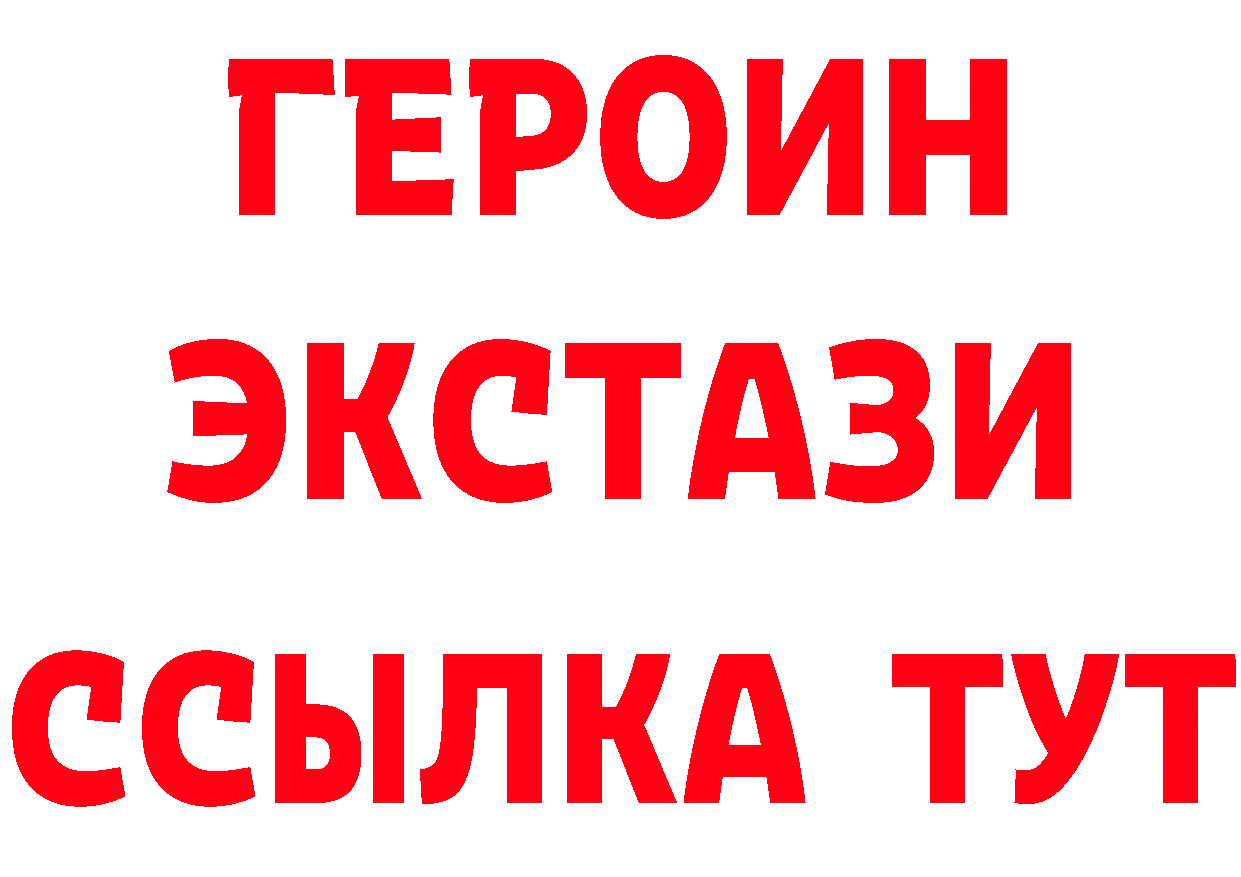 ГЕРОИН
ЭКСТАЗИ
ССЫЛКА ТУТ